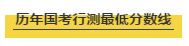 历年国考行测最低分数线